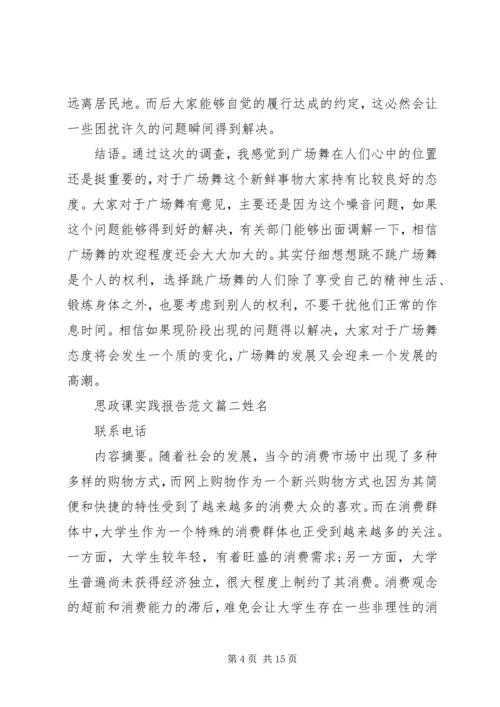 远离居民地。而后大家能够自觉的履行达成的约定，这必然会让一些困扰许久的问题瞬间得到解决。

结语。通过这次的调查，我感觉到广场舞在人们心中的位置还是挺重要的，对于广场舞这个新鲜事物大家持有比较良好的态度。大家对于广场舞有意见，主要还是因为这个噪音问题，如果这个问题能够得到好的解决，有关部门能够出面调解一下，相信广场舞的欢迎程度还会大大加大的。其实仔细想想跳不跳广场舞是个人的权利，选择跳广场舞的人们除了享受自己的精神生活、锻炼身体之外，也要考虑到别人的权利，不要干扰他们正常的作息时间。相信如果现阶段出现的问题得以解决，大家对于广场舞态度将会发生一个质的变化，广场舞的发展又会迎来一个发展的高潮。

思政课实践报告范文篇二姓名

联系电话

内容摘要。随着社会的发展，当今的消费市场中出现了多种多样的购物方式，而网上购物作为一个新兴购物方式也因为其简便和快捷的特性受到了越来越多的消费大众的喜欢。而在消费群体中，大学生作为一个特殊的消费群体也正受到越来越多的关注。一方面，大学生较年轻，有着旺盛的消费需求；另一方面，大学生普遍尚未获得经济独立，很大程度上制约了其消费。消费观念的超前和消费能力的滞后，难免会让大学生存在一些非理性的消

第 4 页 共 15 页